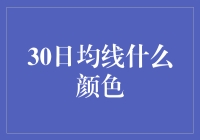 30日均线什么颜色